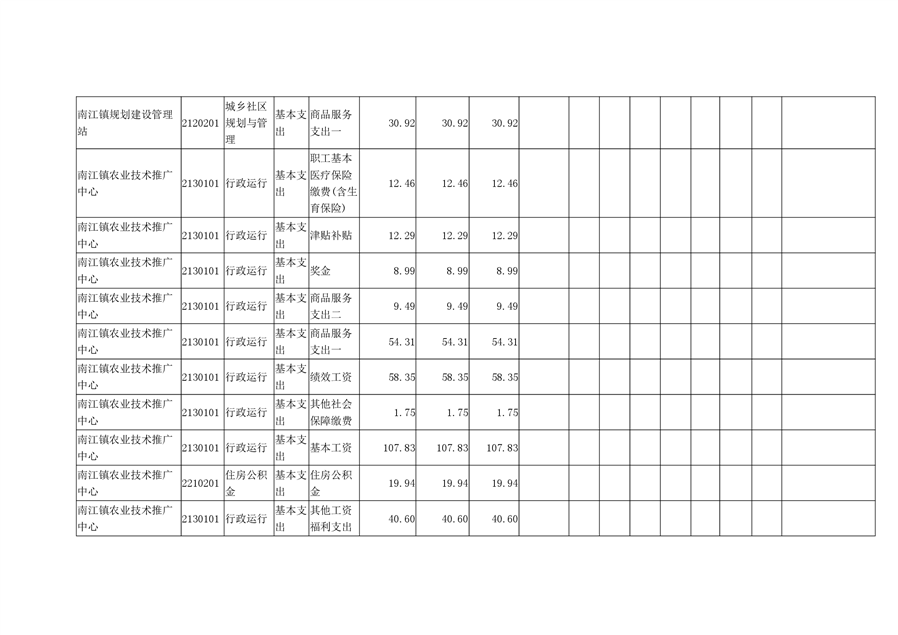 | 南江镇规划建设管理站 | 2120201 | 城乡社区规划与管理 | 基本支出 | 商品服务支出一 | 30.92 | 30.92 | 30.92 | | | | | | | | | | |
|---|---|---|---|---|---|---|---|---|---|---|---|---|---|---|---|---|---|
| 南江镇农业技术推广中心 | 2130101 | 行政运行 | 基本支出 | 职工基本医疗保险缴费(含生育保险) | 12.46 | 12.46 | 12.46 | | | | | | | | | | |
| 南江镇农业技术推广中心 | 2130101 | 行政运行 | 基本支出 | 津贴补贴 | 12.29 | 12.29 | 12.29 | | | | | | | | | | |
| 南江镇农业技术推广中心 | 2130101 | 行政运行 | 基本支出 | 奖金 | 8.99 | 8.99 | 8.99 | | | | | | | | | | |
| 南江镇农业技术推广中心 | 2130101 | 行政运行 | 基本支出 | 商品服务支出二 | 9.49 | 9.49 | 9.49 | | | | | | | | | | |
| 南江镇农业技术推广中心 | 2130101 | 行政运行 | 基本支出 | 商品服务支出一 | 54.31 | 54.31 | 54.31 | | | | | | | | | | |
| 南江镇农业技术推广中心 | 2130101 | 行政运行 | 基本支出 | 绩效工资 | 58.35 | 58.35 | 58.35 | | | | | | | | | | |
| 南江镇农业技术推广中心 | 2130101 | 行政运行 | 基本支出 | 其他社会保障缴费 | 1.75 | 1.75 | 1.75 | | | | | | | | | | |
| 南江镇农业技术推广中心 | 2130101 | 行政运行 | 基本支出 | 基本工资 | 107.83 | 107.83 | 107.83 | | | | | | | | | | |
| 南江镇农业技术推广中心 | 2210201 | 住房公积金 | 基本支出 | 住房公积金 | 19.94 | 19.94 | 19.94 | | | | | | | | | | |
| 南江镇农业技术推广中心 | 2130101 | 行政运行 | 基本支出 | 其他工资福利支出 | 40.60 | 40.60 | 40.60 | | | | | | | | | | |